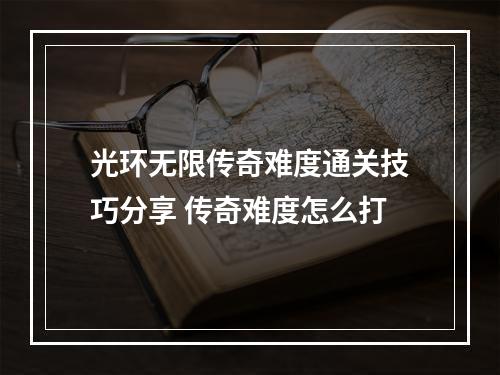 光环无限传奇难度通关技巧分享 传奇难度怎么打